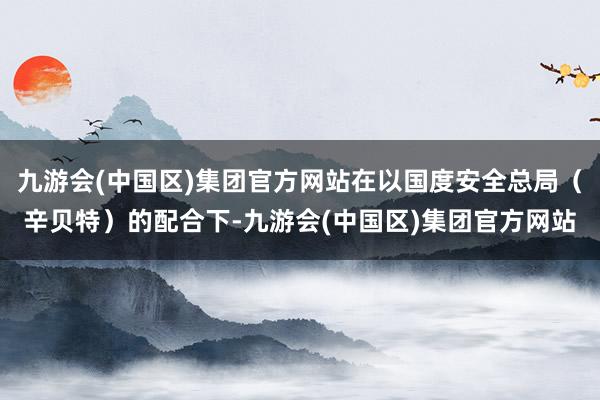 九游会(中国区)集团官方网站在以国度安全总局（辛贝特）的配合下-九游会(中国区)集团官方网站